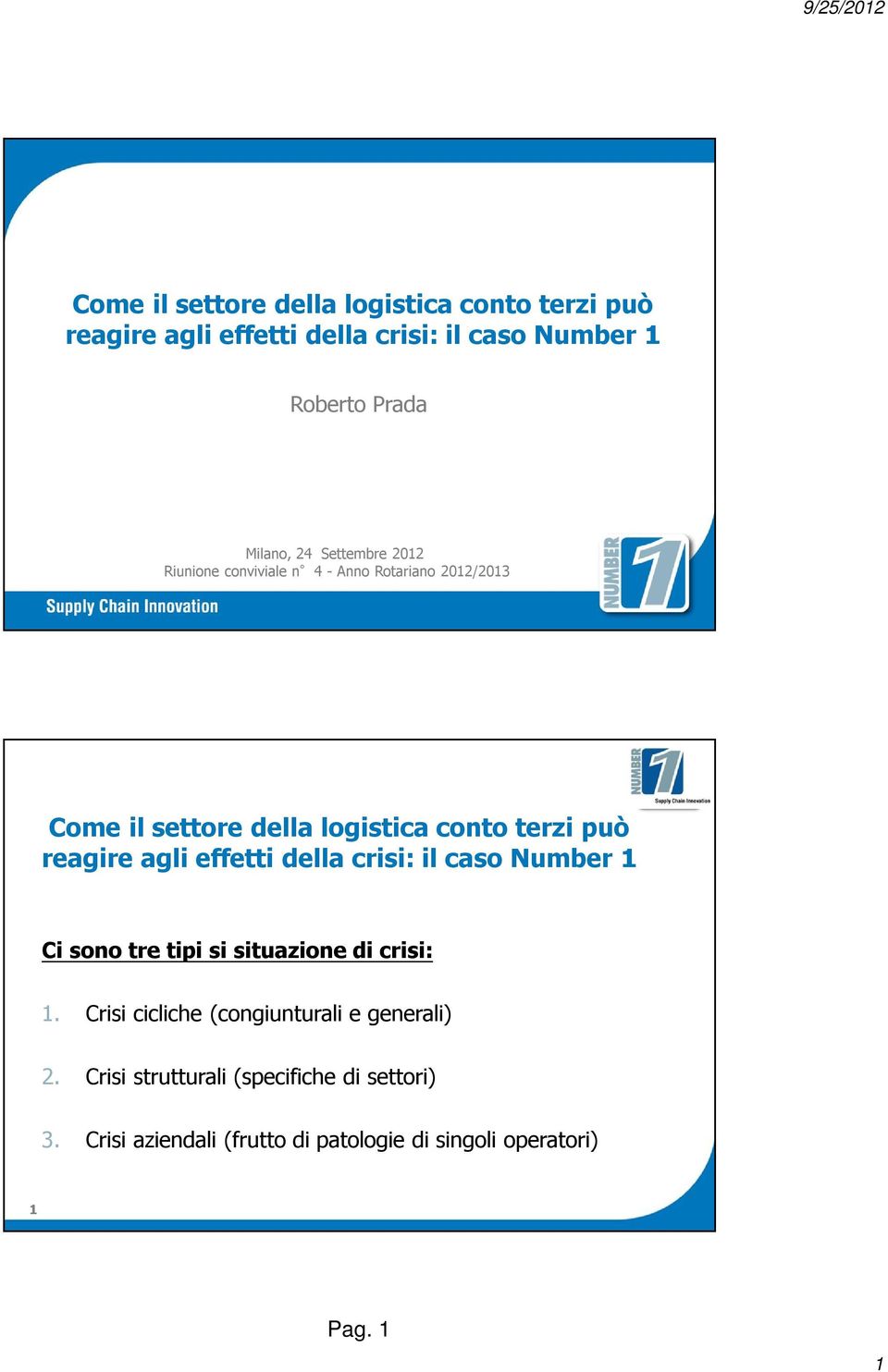 9/25/2012

Come il settore della logistica conto terzi può reagire agli effetti della crisi: il caso Number 1

Roberto Prada

Milano, 24 Settembre 2012
Riunione conviviale n° 4 - Anno Rotariano 2012/2013

Supply Chain Innovation

NUMBER 1

NUMBER 1
Supply Chain Innovation

Come il settore della logistica conto terzi può reagire agli effetti della crisi: il caso Number 1

Ci sono tre tipi si situazione di crisi:

1. Crisi cicliche (congiunturali e generali)

2. Crisi strutturali (specifiche di settori)

3. Crisi aziendali (frutto di patologie di singoli operatori)

1

Pag. 1

1